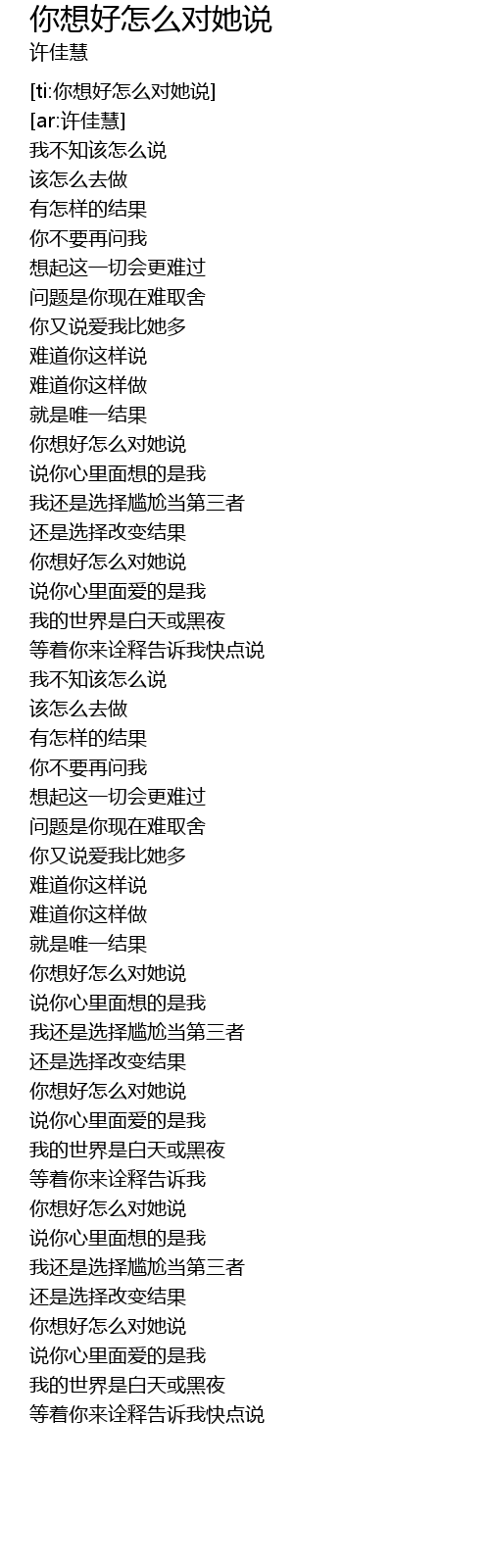 你想好怎么对她说
许佳慧

[ti:你想好怎么对她说]
[ar:许佳慧]
我不知该怎么说
该怎么去做
有怎样的结果
你不要再问我
想起这一切会更难过
问题是你现在难取舍
你又说爱我比她多
难道你这样说
难道你这样做
就是唯一结果
你想好怎么对她说
说你心里面想的是我
我还是选择尴尬当第三者
还是选择改变结果
你想好怎么对她说
说你心里面爱的是我
我的世界是白天或黑夜
等着你来诠释告诉我快点说
我不知该怎么说
该怎么去做
有怎样的结果
你不要再问我
想起这一切会更难过
问题是你现在难取舍
你又说爱我比她多
难道你这样说
难道你这样做
就是唯一结果
你想好怎么对她说
说你心里面想的是我
我还是选择尴尬当第三者
还是选择改变结果
你想好怎么对她说
说你心里面爱的是我
我的世界是白天或黑夜
等着你来诠释告诉我
你想好怎么对她说
说你心里面想的是我
我还是选择尴尬当第三者
还是选择改变结果
你想好怎么对她说
说你心里面爱的是我
我的世界是白天或黑夜
等着你来诠释告诉我快点说